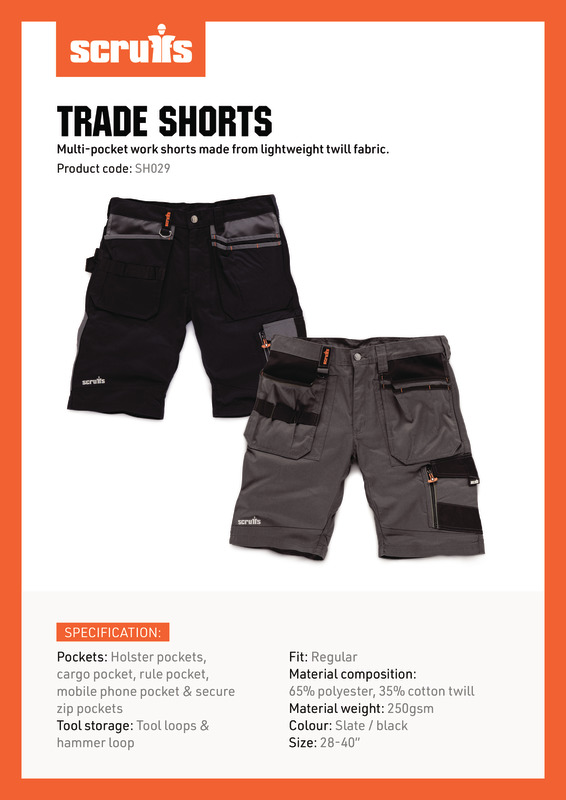 scruffs

TRADE SHORTS

Multi-pocket work shorts made from lightweight twill fabric.

Product code: SH029

scruffs

scruffs

scruffs

scruffs

SPECIFICATION:

Pockets: Holster pockets, cargo pocket, rule pocket, mobile phone pocket & secure zip pockets
Tool storage: Tool loops & hammer loop

Fit: Regular
Material composition: 65% polyester, 35% cotton twill
Material weight: 250gsm
Colour: Slate / black
Size: 28-40"